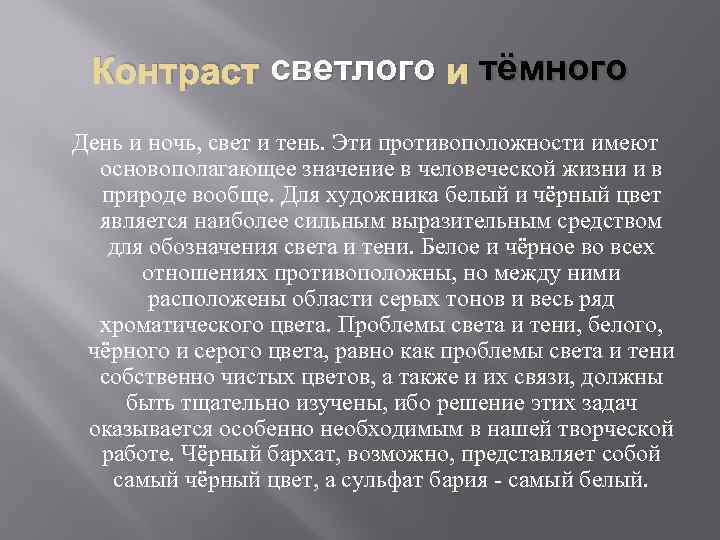 Контраст светлого и тёмного

День и ночь, свет и тень. Эти противоположности имеют основополагающее значение в человеческой жизни и в природе вообще. Для художника белый и чёрный цвет является наиболее сильным выразительным средством для обозначения света и тени. Белое и чёрное во всех отношениях противоположны, но между ними расположены области серых тонов и весь ряд хроматического цвета. Проблемы света и тени, белого, чёрного и серого цвета, равно как проблемы света и тени собственно чистых цветов, а также и их связи, должны быть тщательно изучены, ибо решение этих задач оказывается особенно необходимым в нашей творческой работе. Чёрный бархат, возможно, представляет собой самый чёрный цвет, а сульфат бария - самый белый.